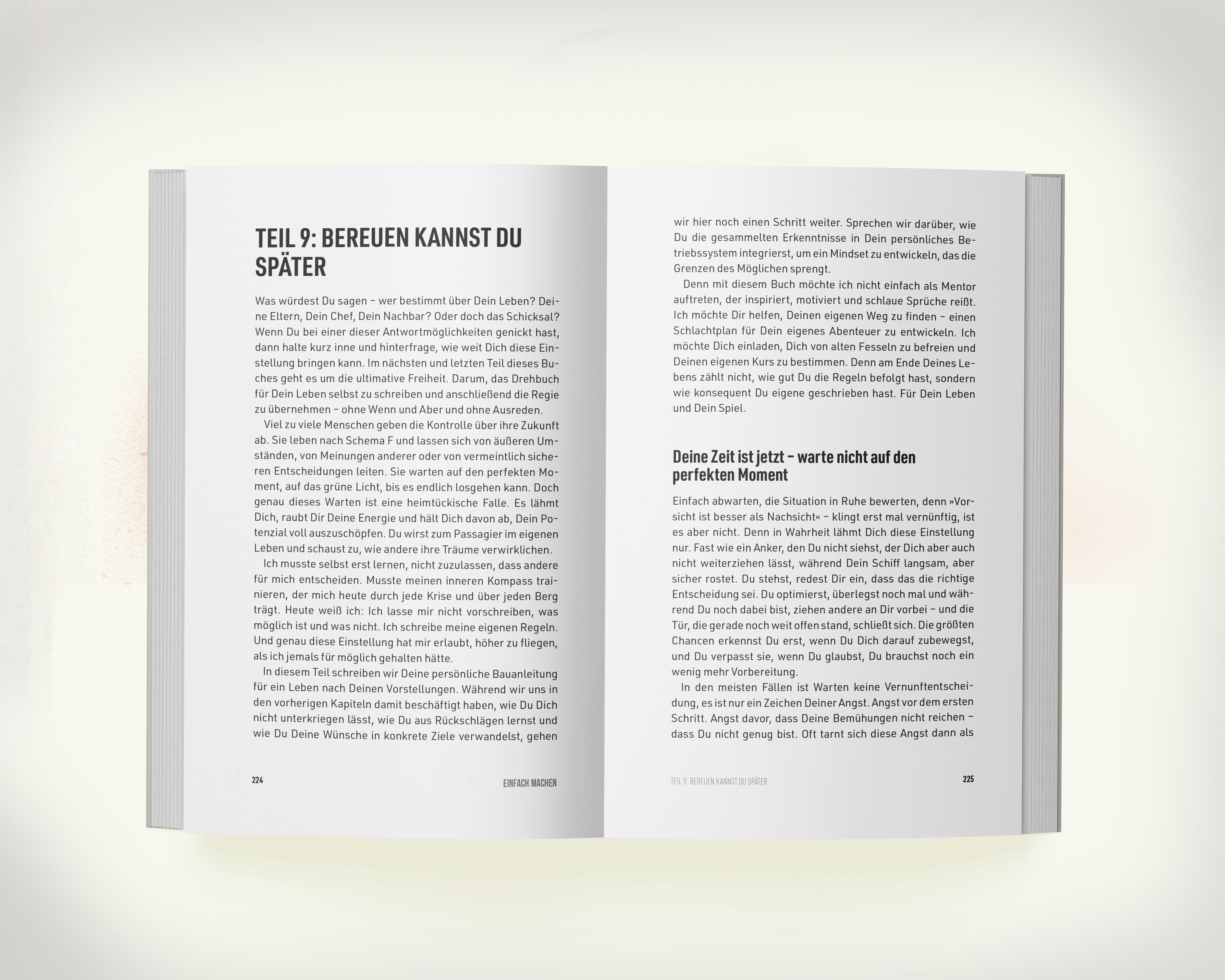 TEIL 9: BEREUEN KANNST DU SPÄTER

Was würdest Du sagen – wer bestimmt über Dein Leben? Deine Eltern, Dein Chef, Dein Nachbar? Oder doch das Schicksal? Wenn Du bei einer dieser Antwortmöglichkeiten genickt hast, dann halte kurz inne und hinterfrage, wie weit Dich diese Einstellung bringen kann. Im nächsten und letzten Teil dieses Buches geht es um die ultimative Freiheit. Darum, das Drehbuch für Dein Leben selbst zu schreiben und anschließend die Regie zu übernehmen – ohne Wenn und Aber und ohne Ausreden.

Viel zu viele Menschen geben die Kontrolle über ihre Zukunft ab. Sie leben nach Schema F und lassen sich von äußeren Umständen, von Meinungen anderer oder von vermeintlich sicheren Entscheidungen leiten. Sie warten auf den perfekten Moment, auf das grüne Licht, bis es endlich losgehen kann. Doch genau dieses Warten ist eine heimtückische Falle. Es lähmt Dich, raubt Dir Deine Energie und hält Dich davon ab, Dein Potenzial voll auszuschöpfen. Du wirst zum Passagier im eigenen Leben und schaust zu, wie andere ihre Träume verwirklichen.

Ich musste selbst erst lernen, nicht zuzulassen, dass andere für mich entscheiden. Musste meinen inneren Kompass trainieren, der mich heute durch jede Krise und über jeden Berg trägt. Heute weiß ich: Ich lasse mir nicht vorschreiben, was möglich ist und was nicht. Ich schreibe meine eigenen Regeln. Und genau diese Einstellung hat mir erlaubt, höher zu fliegen, als ich jemals für möglich gehalten hätte.

In diesem Teil schreiben wir Deine persönliche Bauanleitung für ein Leben nach Deinen Vorstellungen. Während wir uns in den vorherigen Kapiteln damit beschäftigt haben, wie Du Dich nicht unterkriegen lässt, wie Du aus Rückschlägen lernst und wie Du Deine Wünsche in konkrete Ziele verwandelst, gehen

224 EINFACH MACHEN

wir hier noch einen Schritt weiter. Sprechen wir darüber, wie Du die gesammelten Erkenntnisse in Dein persönliches Betriebssystem integrierst, um ein Mindset zu entwickeln, das die Grenzen des Möglichen sprengt.

Denn mit diesem Buch möchte ich nicht einfach als Mentor auftreten, der inspiriert, motiviert und schlaue Sprüche reißt. Ich möchte Dir helfen, Deinen eigenen Weg zu finden – einen Schlachtplan für Dein eigenes Abenteuer zu entwickeln. Ich möchte Dich einladen, Dich von alten Fesseln zu befreien und Deinen eigenen Kurs zu bestimmen. Denn am Ende Deines Lebens zählt nicht, wie gut Du die Regeln befolgt hast, sondern wie konsequent Du eigene geschrieben hast. Für Dein Leben und Dein Spiel.

Deine Zeit ist jetzt – warte nicht auf den perfekten Moment

Einfach abwarten, die Situation in Ruhe bewerten, denn »Vorsicht ist besser als Nachsicht« – klingt erst mal vernünftig, ist es aber nicht. Denn in Wahrheit lähmt Dich diese Einstellung nur. Fast wie ein Anker, den Du nicht siehst, der Dich aber auch nicht weiterziehen lässt, während Dein Schiff langsam, aber sicher rostet. Du stehst, redest Dir ein, dass das die richtige Entscheidung sei. Du optimierst, überlegst noch mal und während Du noch dabei bist, ziehen andere an Dir vorbei – und die Tür, die gerade noch weit offen stand, schließt sich. Die größten Chancen erkennst Du erst, wenn Du Dich darauf zubewegst, und Du verpasst sie, wenn Du glaubst, Du brauchst noch ein wenig mehr Vorbereitung.

In den meisten Fällen ist Warten keine Vernunftentscheidung, es ist nur ein Zeichen Deiner Angst. Angst vor dem ersten Schritt. Angst davor, dass Deine Bemühungen nicht reichen – dass Du nicht genug bist. Oft tarnt sich diese Angst dann als

TEIL 9: BEREUEN KANNST DU SPÄTER 225